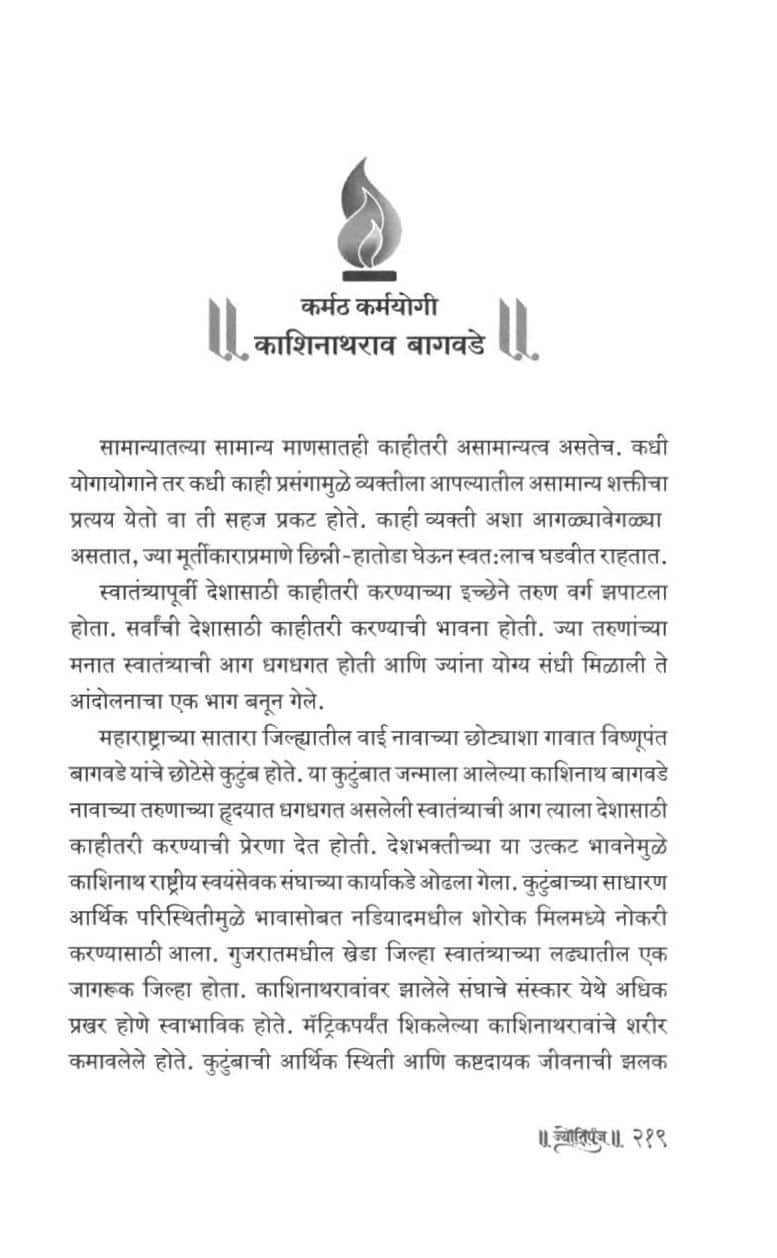 कर्मठ कर्मयोगी
काशिनाथराव बागवडे

सामान्यातल्या सामान्य माणसातही काहीतरी असामान्यत्व असतेच. कधी योगायोगाने तर कधी काही प्रसंगामुळे व्यक्तीला आपल्यातील असामान्य शक्तीचा प्रत्यय येतो वा ती सहज प्रकट होते. काही व्यक्ती अशा आगळ्यावेगळ्या असतात, ज्या मूर्तीकाराप्रमाणे छिन्नी-हातोडा घेऊन स्वत:लाच घडवीत राहतात.

स्वातंत्र्यापूर्वी देशासाठी काहीतरी करण्याच्या इच्छेने तरुण वर्ग झपाटला होता. सर्वांची देशासाठी काहीतरी करण्याची भावना होती. ज्या तरुणांच्या मनात स्वातंत्र्याची आग धगधगत होती आणि ज्यांना योग्य संधी मिळाली ते आंदोलनाचा एक भाग बनून गेले.

महाराष्ट्राच्या सातारा जिल्ह्यातील वाई नावाच्या छोट्याशा गावात विष्णूपंत बागवडे यांचे छोटेसे कुटुंब होते. या कुटुंबात जन्माला आलेल्या काशिनाथ बागवडे नावाच्या तरुणाच्या हृदयात धगधगत असलेली स्वातंत्र्याची आग त्याला देशासाठी काहीतरी करण्याची प्रेरणा देत होती. देशभक्तीच्या या उत्कट भावनेमुळे काशिनाथ राष्ट्रीय स्वयंसेवक संघाच्या कार्याकडे ओढला गेला. कुटुंबाच्या साधारण आर्थिक परिस्थितीमुळे भावासोबत नडियादमधील शोरोक मिलमध्ये नोकरी करण्यासाठी आला. गुजरातमधील खेडा जिल्हा स्वातंत्र्याच्या लढ्यातील एक जागरूक जिल्हा होता. काशिनाथरावांवर झालेले संघाचे संस्कार येथे अधिक प्रखर होणे स्वाभाविक होते. मॅट्रिकपर्यंत शिकलेल्या काशिनाथरावांचे शरीर कमावलेले होते. कुटुंबाची आर्थिक स्थिती आणि कष्टदायक जीवनाची झलक

॥ ज्योतिपुंज ॥ २१९